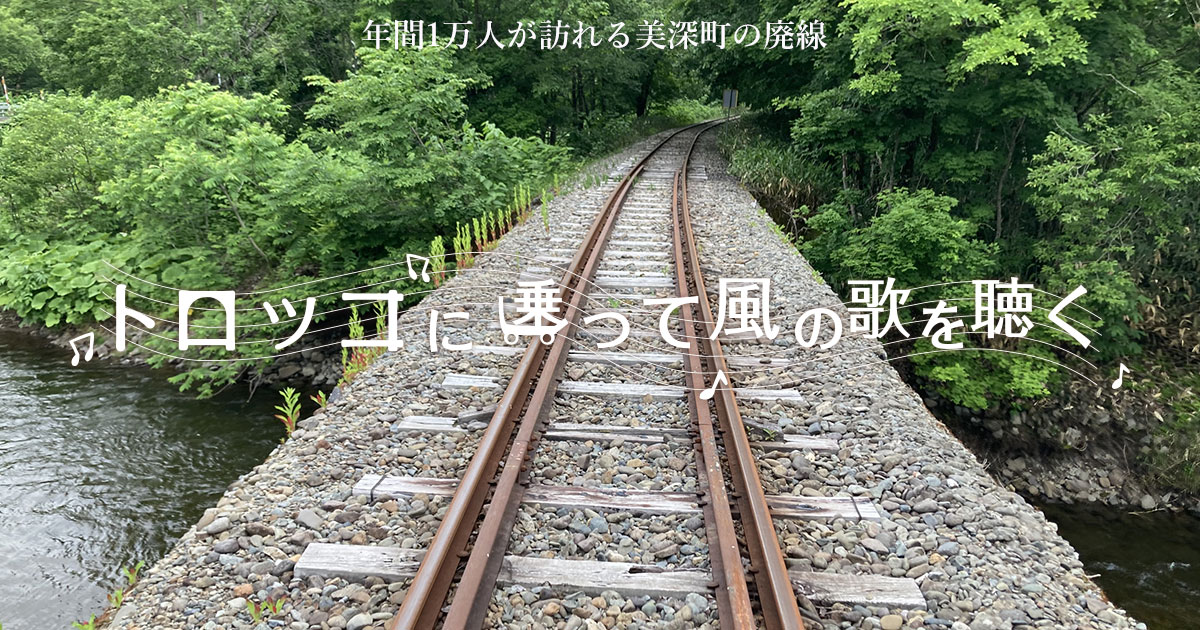 年間1万人が訪れる美深町の廃線

トロッコに乗って風の歌を聴く